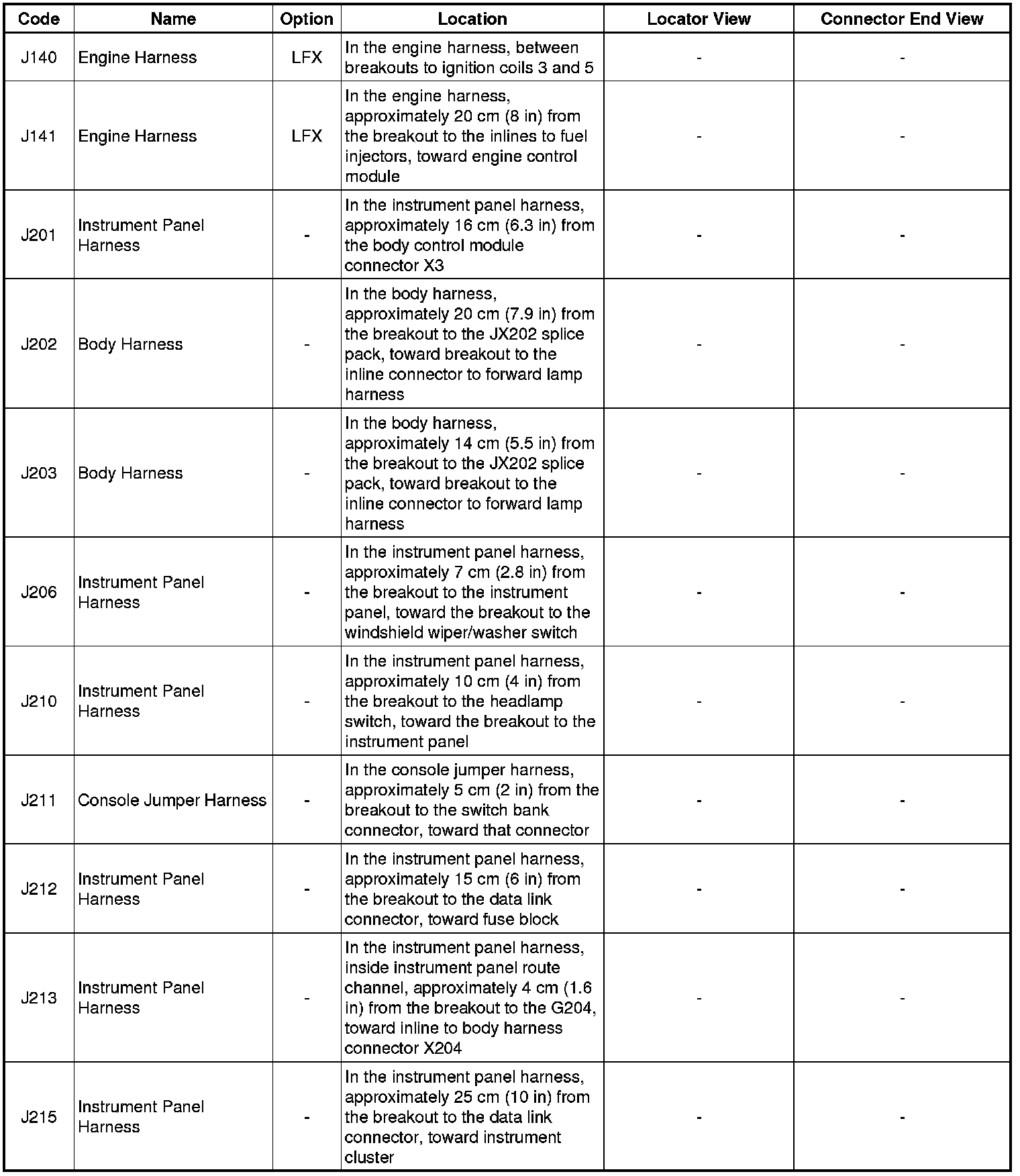 | Code | Name | Option | Location | Locator View | Connector End View |
|---|---|---|---|---|---|
| J140 | Engine Harness | LFX | In the engine harness, between breakouts to ignition coils 3 and 5 | - | - |
| J141 | Engine Harness | LFX | In the engine harness, approximately 20 cm (8 in) from the breakout to the inlines to fuel injectors, toward engine control module | - | - |
| J201 | Instrument Panel Harness | - | In the instrument panel harness, approximately 16 cm (6.3 in) from the body control module connector X3 | - | - |
| J202 | Body Harness | - | In the body harness, approximately 20 cm (7.9 in) from the breakout to the JX202 splice pack, toward breakout to the inline connector to forward lamp harness | - | - |
| J203 | Body Harness | - | In the body harness, approximately 14 cm (5.5 in) from the breakout to the JX202 splice pack, toward breakout to the inline connector to forward lamp harness | - | - |
| J206 | Instrument Panel Harness | - | In the instrument panel harness, approximately 7 cm (2.8 in) from the breakout to the instrument panel, toward the breakout to the windshield wiper/washer switch | - | - |
| J210 | Instrument Panel Harness | - | In the instrument panel harness, approximately 10 cm (4 in) from the breakout to the headlamp switch, toward the breakout to the instrument panel | - | - |
| J211 | Console Jumper Harness | - | In the console jumper harness, approximately 5 cm (2 in) from the breakout to the switch bank connector, toward that connector | - | - |
| J212 | Instrument Panel Harness | - | In the instrument panel harness, approximately 15 cm (6 in) from the breakout to the data link connector, toward fuse block | - | - |
| J213 | Instrument Panel Harness | - | In the instrument panel harness, inside instrument panel route channel, approximately 4 cm (1.6 in) from the breakout to the G204, toward inline to body harness connector X204 | - | - |
| J215 | Instrument Panel Harness | - | In the instrument panel harness, approximately 25 cm (10 in) from the breakout to the data link connector, toward instrument cluster | - | - |